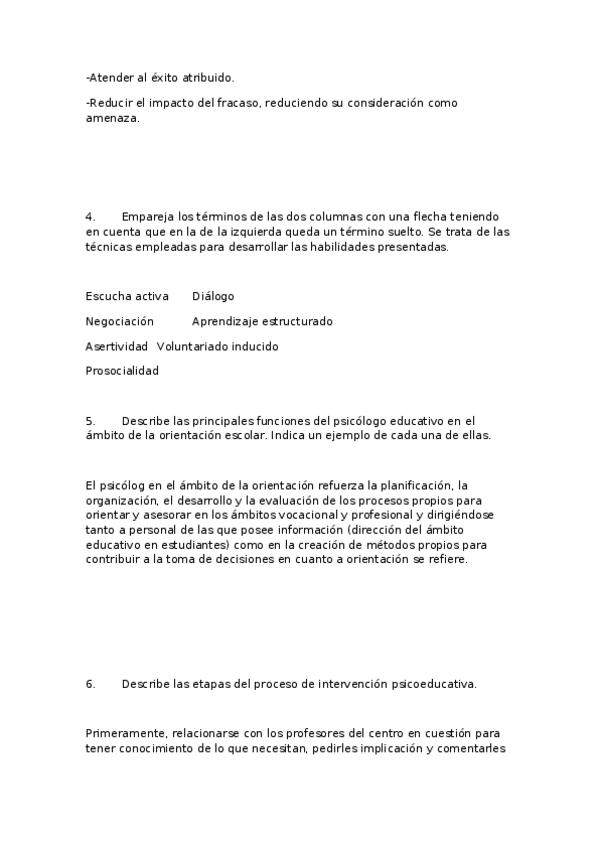 -Atender al éxito atribuido.

-Reducir el impacto del fracaso, reduciendo su consideración como amenaza.

4. Empareja los términos de las dos columnas con una flecha teniendo en cuenta que en la de la izquierda queda un término suelto. Se trata de las técnicas empleadas para desarrollar las habilidades presentadas.

Escucha activa Diálogo

Negociación Aprendizaje estructurado

Asertividad Voluntariado inducido

Prosocialidad

5. Describe las principales funciones del psicólogo educativo en el ámbito de la orientación escolar. Indica un ejemplo de cada una de ellas.

El psicólog en el ámbito de la orientación refuerza la planificación, la organización, el desarrollo y la evaluación de los procesos propios para orientar y asesorar en los ámbitos vocacional y profesional y dirigiéndose tanto a personal de las que posee información (dirección del ámbito educativo en estudiantes) como en la creación de métodos propios para contribuir a la toma de decisiones en cuanto a orientación se refiere.

6. Describe las etapas del proceso de intervención psicoeducativa.

Primeramente, relacionarse con los profesores del centro en cuestión para tener conocimiento de lo que necesitan, pedirles implicación y comentarles